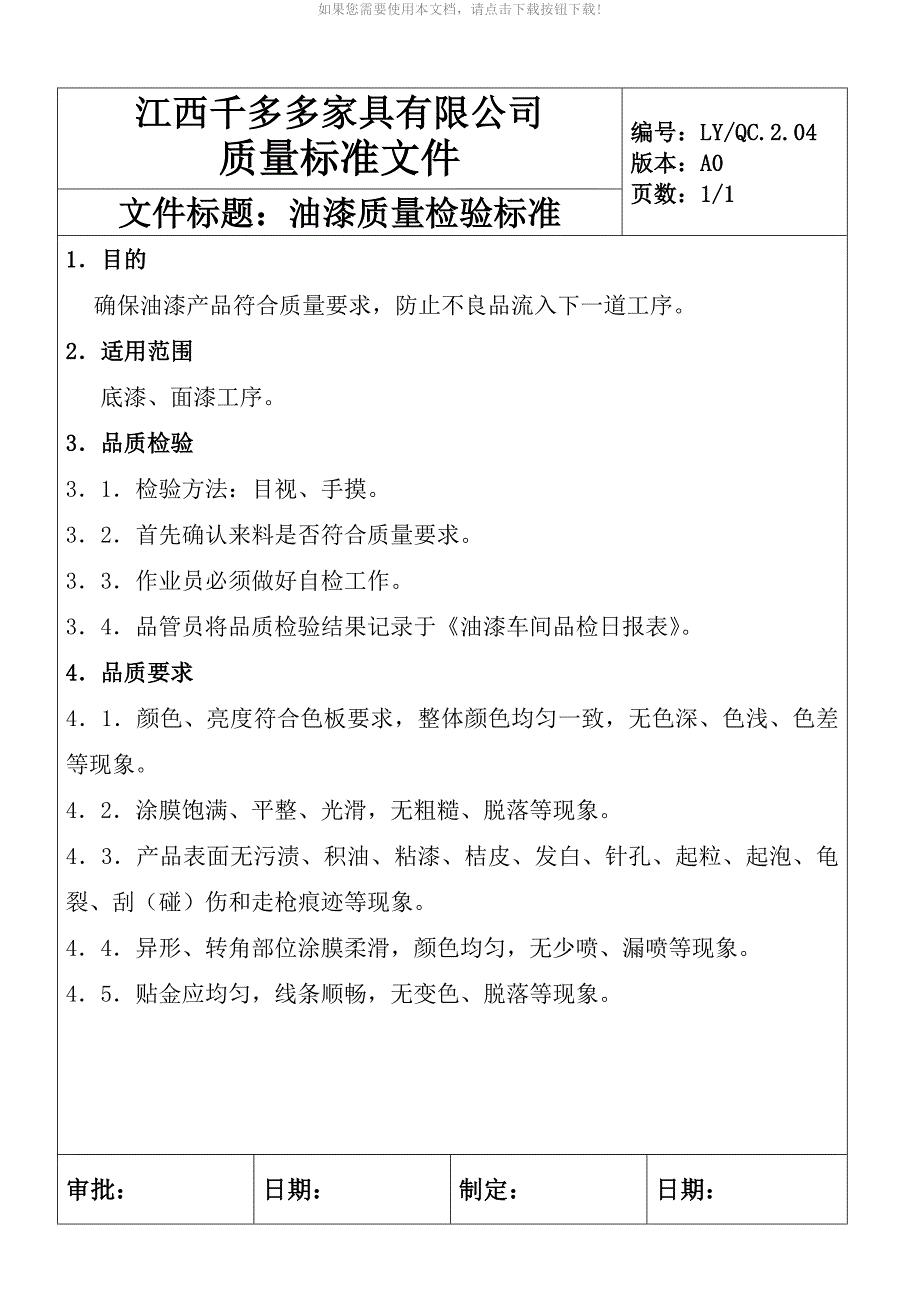 如果您需要使用本文档，请点击下载按钮下载！

江西千多多家具有限公司
质量标准文件

编号：LY/QC.2.04
版本：A0
页数：1/1

文件标题：油漆质量检验标准

1．目的
确保油漆产品符合质量要求，防止不良品流入下一道工序。

2．适用范围
底漆、面漆工序。

3．品质检验
3．1．检验方法：目视、手摸。
3．2．首先确认来料是否符合质量要求。
3．3．作业员必须做好自检工作。
3．4．品管员将品质检验结果记录于《油漆车间品检日报表》。

4．品质要求
4．1．颜色、亮度符合色板要求，整体颜色均匀一致，无色深、色浅、色差等现象。
4．2．涂膜饱满、平整、光滑，无粗糙、脱落等现象。
4．3．产品表面无污渍、积油、粘漆、桔皮、发白、针孔、起粒、起泡、龟裂、刮（碰）伤和走枪痕迹等现象。
4．4．异形、转角部位涂膜柔滑，颜色均匀，无少喷、漏喷等现象。
4．5．贴金应均匀，线条顺畅，无变色、脱落等现象。

| 审批： | 日期： | 制定： | 日期： |
|---|---|---|---|